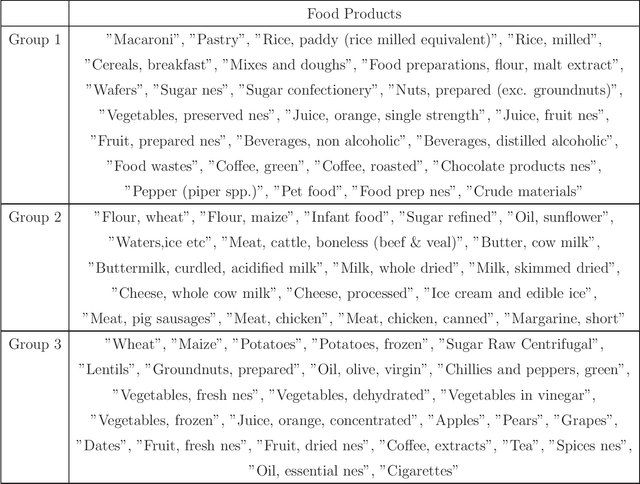 |  | Food Products |
|---|---|
| Group 1 | "Macaroni", "Pastry", "Rice, paddy (rice milled equivalent)", "Rice, milled", "Cereals, breakfast", "Mixes and doughs", "Food preparations, flour, malt extract", "Wafers", "Sugar nes", "Sugar confectionery", "Nuts, prepared (exc. groundnuts)", "Vegetables, preserved nes", "Juice, orange, single strength", "Juice, fruit nes", "Fruit, prepared nes", "Beverages, non alcoholic", "Beverages, distilled alcoholic", "Food wastes", "Coffee, green", "Coffee, roasted", "Chocolate products nes", "Pepper (piper spp.)", "Pet food", "Food prep nes", "Crude materials" |
| Group 2 | "Flour, wheat", "Flour, maize", "Infant food", "Sugar refined", "Oil, sunflower", "Waters,ice etc", "Meat, cattle, boneless (beef & veal)", "Butter, cow milk", "Buttermilk, curdled, acidified milk", "Milk, whole dried", "Milk, skimmed dried", "Cheese, whole cow milk", "Cheese, processed", "Ice cream and edible ice", "Meat, pig sausages", "Meat, chicken", "Meat, chicken, canned", "Margarine, short" |
| Group 3 | "Wheat", "Maize", "Potatoes", "Potatoes, frozen", "Sugar Raw Centrifugal", "Lentils", "Groundnuts, prepared", "Oil, olive, virgin", "Chillies and peppers, green", "Vegetables, fresh nes", "Vegetables, dehydrated", "Vegetables in vinegar", "Vegetables, frozen", "Juice, orange, concentrated", "Apples", "Pears", "Grapes", "Dates", "Fruit, fresh nes", "Fruit, dried nes", "Coffee, extracts", "Tea", "Spices nes", "Oil, essential nes", "Cigarettes" |